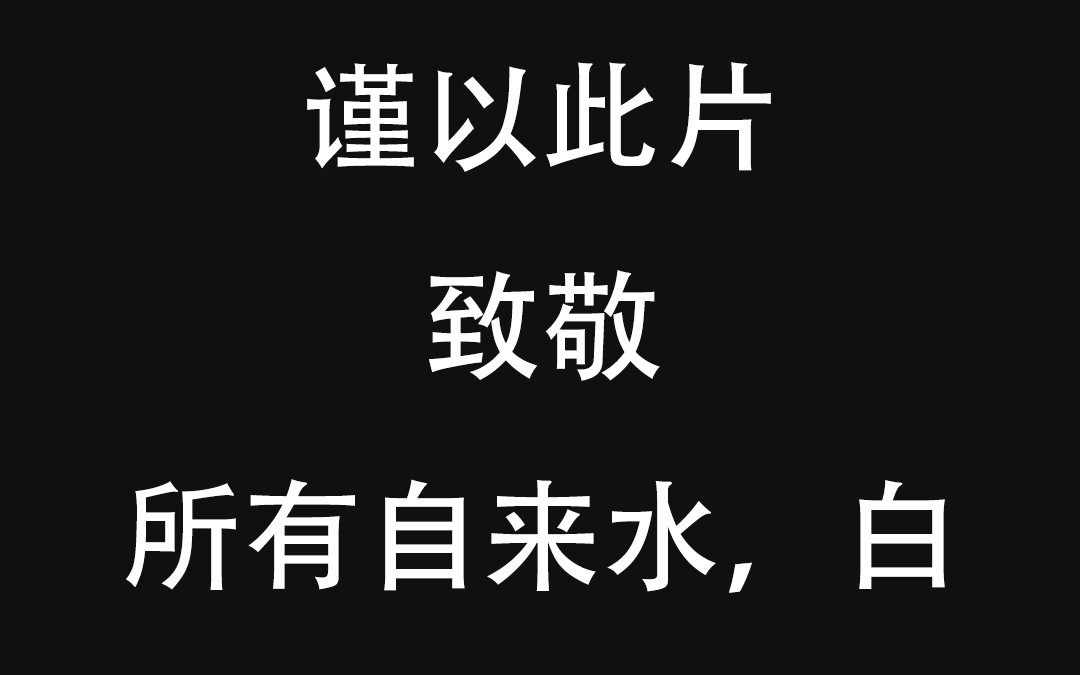 谨以此片

致敬

所有自来水，白